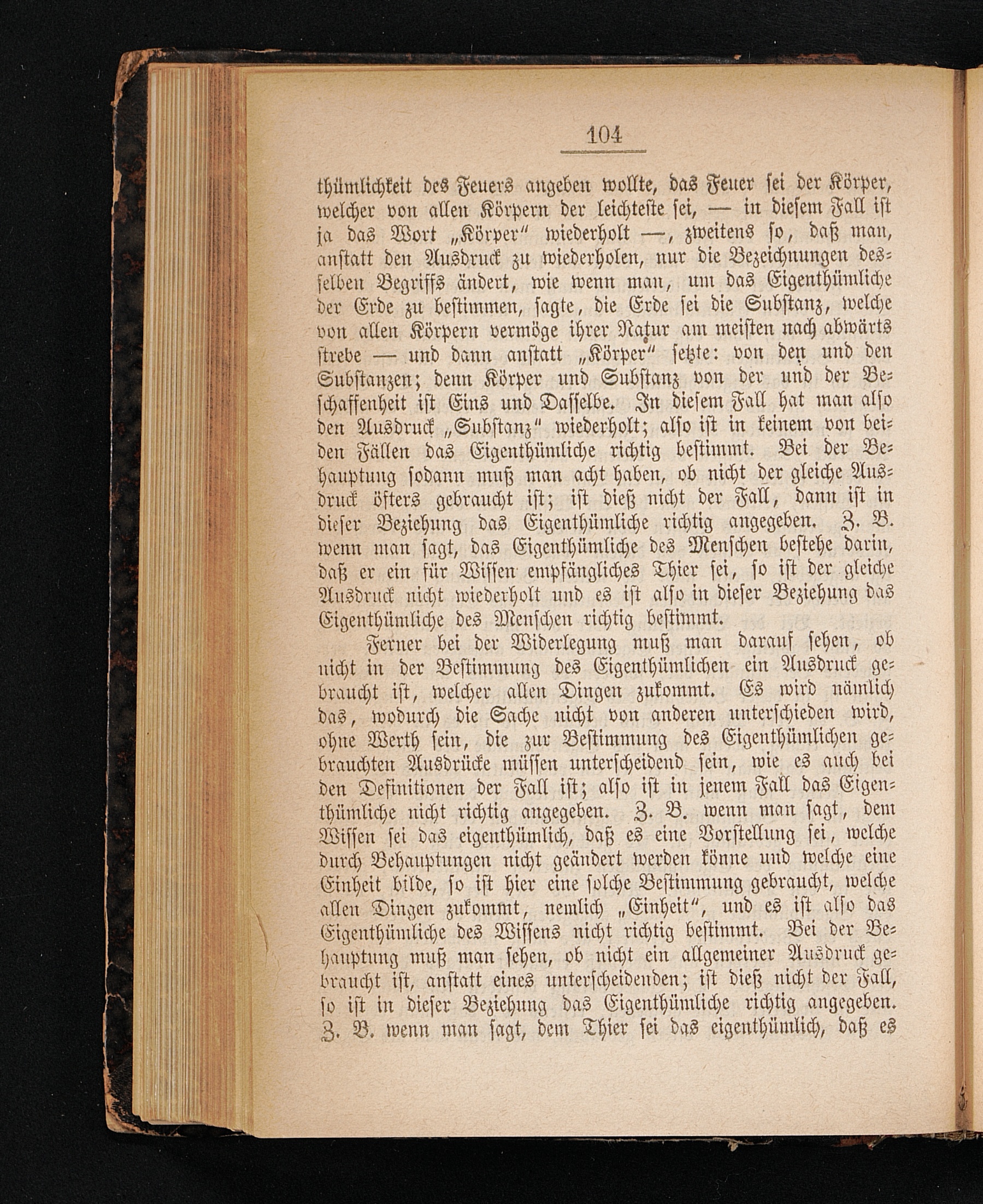 104

thümlichkeit des Feuers angeben wollte, das Feuer sei der Körper, welcher von allen Körpern der leichteste sei, — in diesem Fall ist ja das Wort „Körper“ wiederholt —, zweitens so, daß man, anstatt den Ausdruck zu wiederholen, nur die Bezeichnungen desselben Begriffs ändert, wie wenn man, um das Eigenthümliche der Erde zu bestimmen, sagte, die Erde sei die Substanz, welche von allen Körpern vermöge ihrer Natur am meisten nach abwärts strebe — und dann anstatt „Körper“ setzte: von den und den Substanzen; denn Körper und Substanz von der und der Beschaffenheit ist Eins und Dasselbe. In diesem Fall hat man also den Ausdruck „Substanz“ wiederholt; also ist in keinem von beiden Fällen das Eigenthümliche richtig bestimmt. Bei der Behauptung sodann muß man acht haben, ob nicht der gleiche Ausdruck öfters gebraucht ist; ist dieß nicht der Fall, dann ist in dieser Beziehung das Eigenthümliche richtig angegeben. Z. B. wenn man sagt, das Eigenthümliche des Menschen bestehe darin, daß er ein für Wissen empfängliches Thier sei, so ist der gleiche Ausdruck nicht wiederholt und es ist also in dieser Beziehung das Eigenthümliche des Menschen richtig bestimmt.

Ferner bei der Widerlegung muß man darauf sehen, ob nicht in der Bestimmung des Eigenthümlichen ein Ausdruck gebraucht ist, welcher allen Dingen zukommt. Es wird nämlich das, wodurch die Sache nicht von anderen unterschieden wird, ohne Werth sein, die zur Bestimmung des Eigenthümlichen gebrauchten Ausdrücke müssen unterscheidend sein, wie es auch bei den Definitionen der Fall ist; also ist in jenem Fall das Eigenthümliche nicht richtig angegeben. Z. B. wenn man sagt, dem Wissen sei das eigenthümlich, daß es eine Vorstellung sei, welche durch Behauptungen nicht geändert werden könne und welche eine Einheit bilde, so ist hier eine solche Bestimmung gebraucht, welche allen Dingen zukommt, nemlich „Einheit“, und es ist also das Eigenthümliche des Wissens nicht richtig bestimmt. Bei der Behauptung muß man sehen, ob nicht ein allgemeiner Ausdruck gebraucht ist, anstatt eines unterscheidenden; ist dieß nicht der Fall, so ist in dieser Beziehung das Eigenthümliche richtig angegeben. Z. B. wenn man sagt, dem Thier sei das eigenthümlich, daß es